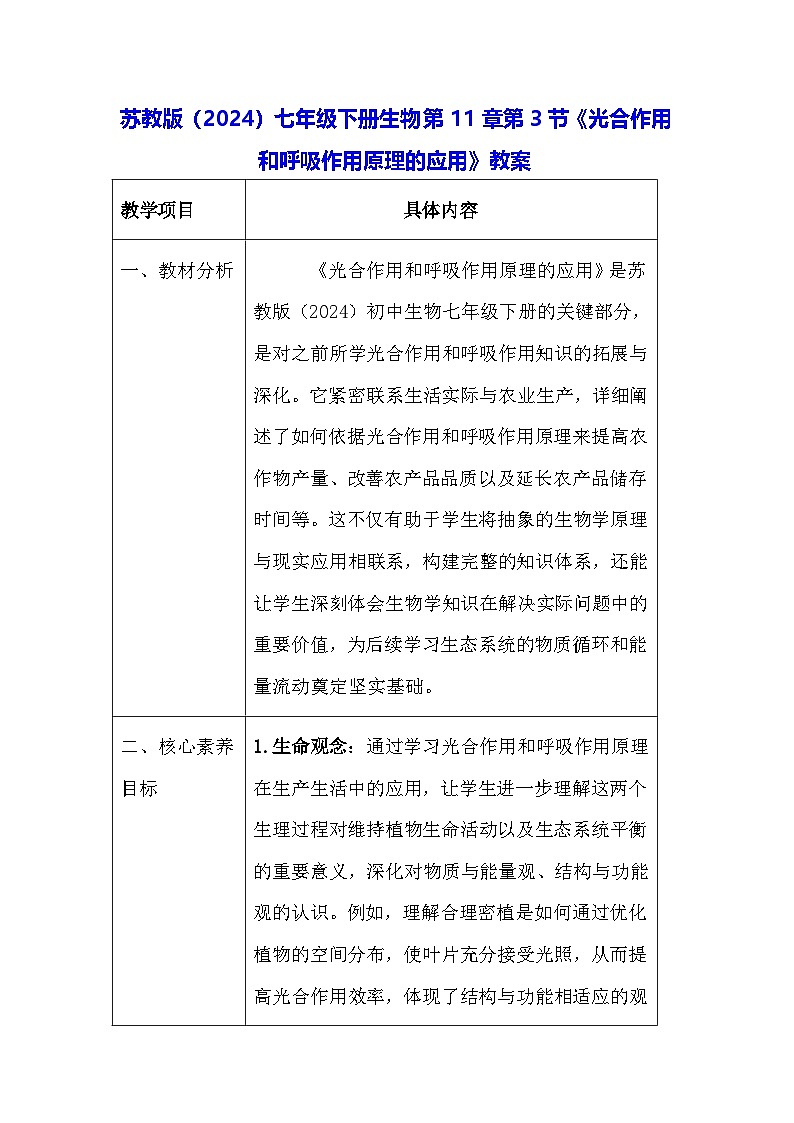 苏教版（2024）七年级下册生物第 11 章第 3 节《光合作用和呼吸作用原理的应用》教案

| 教学项目 | 具体内容 |
|---|---|
| 一、教材分析 | 《光合作用和呼吸作用原理的应用》是苏教版（2024）初中生物七年级下册的关键部分，是对之前所学光合作用和呼吸作用知识的拓展与深化。它紧密联系生活实际与农业生产，详细阐述了如何依据光合作用和呼吸作用原理来提高农作物产量、改善农产品品质以及延长农产品储存时间等。这不仅有助于学生将抽象的生物学原理与现实应用相联系，构建完整的知识体系，还能让学生深刻体会生物学知识在解决实际问题中的重要价值，为后续学习生态系统的物质循环和能量流动奠定坚实基础。 |
| 二、核心素养目标 | 1. 生命观念：通过学习光合作用和呼吸作用原理在生产生活中的应用，让学生进一步理解这两个生理过程对维持植物生命活动以及生态系统平衡的重要意义，深化对物质与能量观、结构与功能观的认识。例如，理解合理密植是如何通过优化植物的空间分布，使叶片充分接受光照，从而提高光合作用效率，体现了结构与功能相适应的观 |